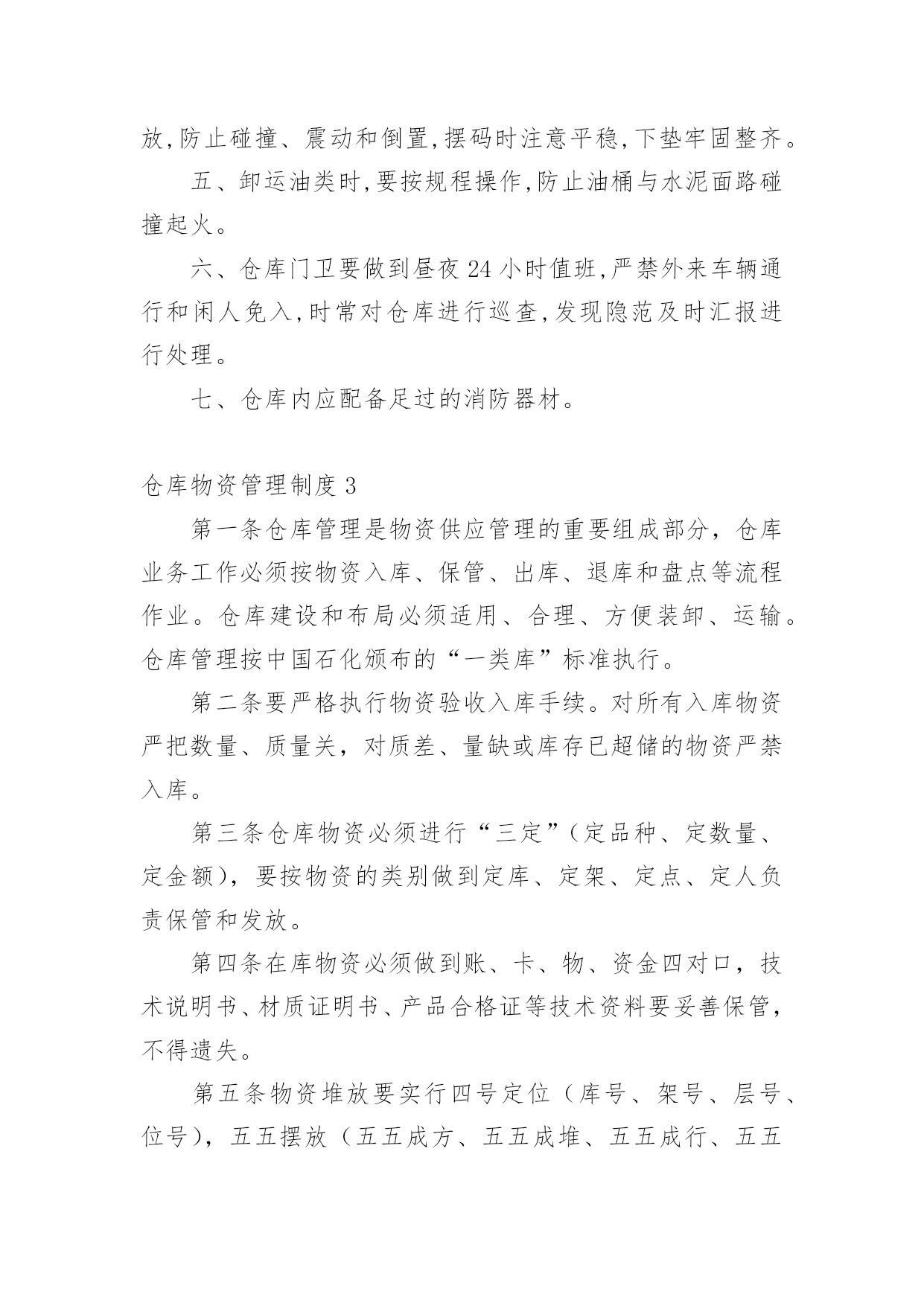 放,防止碰撞、震动和倒置,摆码时注意平稳,下垫牢固整齐。

五、卸运油类时,要按规程操作,防止油桶与水泥面路碰撞起火。

六、仓库门卫要做到昼夜24小时值班,严禁外来车辆通行和闲人免入,时常对仓库进行巡查,发现隐范及时汇报进行处理。

七、仓库内应配备足过的消防器材。

仓库物资管理制度3

第一条仓库管理是物资供应管理的重要组成部分，仓库业务工作必须按物资入库、保管、出库、退库和盘点等流程作业。仓库建设和布局必须适用、合理、方便装卸、运输。仓库管理按中国石化颁布的“一类库”标准执行。

第二条要严格执行物资验收入库手续。对所有入库物资严把数量、质量关，对质差、量缺或库存已超储的物资严禁入库。

第三条仓库物资必须进行“三定”(定品种、定数量、定金额)，要按物资的类别做到定库、定架、定点、定人负责保管和发放。

第四条在库物资必须做到账、卡、物、资金四对口，技术说明书、材质证明书、产品合格证等技术资料要妥善保管，不得遗失。

第五条物资堆放要实行四号定位（库号、架号、层号、位号），五五摆放（五五成方、五五成堆、五五成行、五五